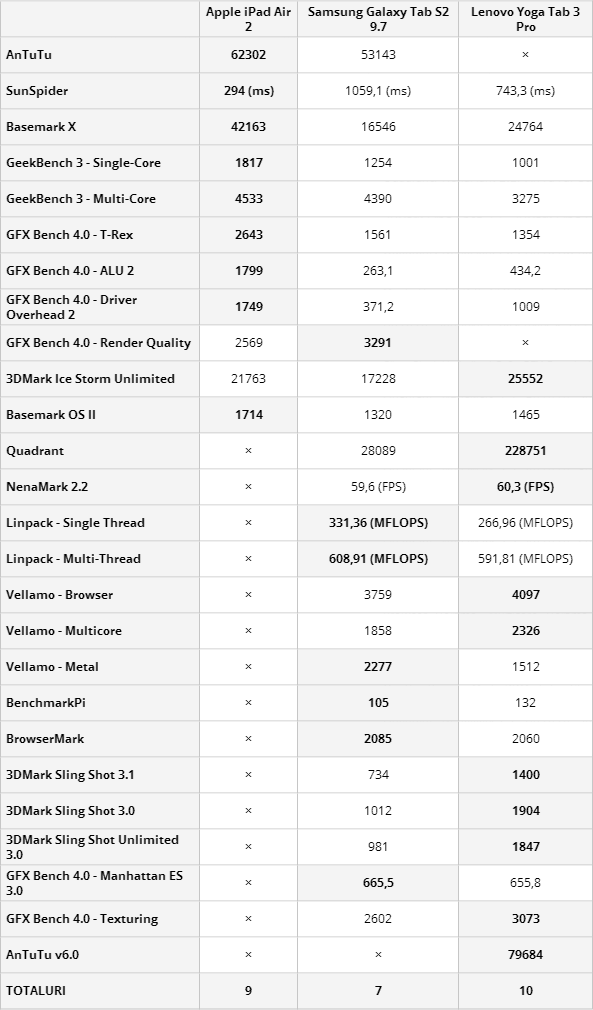 | | Apple iPad Air 2 | Samsung Galaxy Tab S2 9.7 | Lenovo Yoga Tab 3 Pro |
|---|---|---|---|
| AnTuTu | 62302 | 53143 | × |
| SunSpider | 294 (ms) | 1059,1 (ms) | 743,3 (ms) |
| Basemark X | 42163 | 16546 | 24764 |
| GeekBench 3 - Single-Core | 1817 | 1254 | 1001 |
| GeekBench 3 - Multi-Core | 4533 | 4390 | 3275 |
| GFX Bench 4.0 - T-Rex | 2643 | 1561 | 1354 |
| GFX Bench 4.0 - ALU 2 | 1799 | 263,1 | 434,2 |
| GFX Bench 4.0 - Driver Overhead 2 | 1749 | 371,2 | 1009 |
| GFX Bench 4.0 - Render Quality | 2569 | 3291 | × |
| 3DMark Ice Storm Unlimited | 21763 | 17228 | 25552 |
| Basemark OS II | 1714 | 1320 | 1465 |
| Quadrant | × | 28089 | 228751 |
| NenaMark 2.2 | × | 59,6 (FPS) | 60,3 (FPS) |
| Linpack - Single Thread | × | 331,36 (MFLOPS) | 266,96 (MFLOPS) |
| Linpack - Multi-Thread | × | 608,91 (MFLOPS) | 591,81 (MFLOPS) |
| Vellamo - Browser | × | 3759 | 4097 |
| Vellamo - Multicore | × | 1858 | 2326 |
| Vellamo - Metal | × | 2277 | 1512 |
| BenchmarkPi | × | 105 | 132 |
| BrowserMark | × | 2085 | 2060 |
| 3DMark Sling Shot 3.1 | × | 734 | 1400 |
| 3DMark Sling Shot 3.0 | × | 1012 | 1904 |
| 3DMark Sling Shot Unlimited 3.0 | × | 981 | 1847 |
| GFX Bench 4.0 - Manhattan ES 3.0 | × | 665,5 | 655,8 |
| GFX Bench 4.0 - Texturing | × | 2602 | 3073 |
| AnTuTu v6.0 | × | × | 79684 |
| TOTALURI | 9 | 7 | 10 |